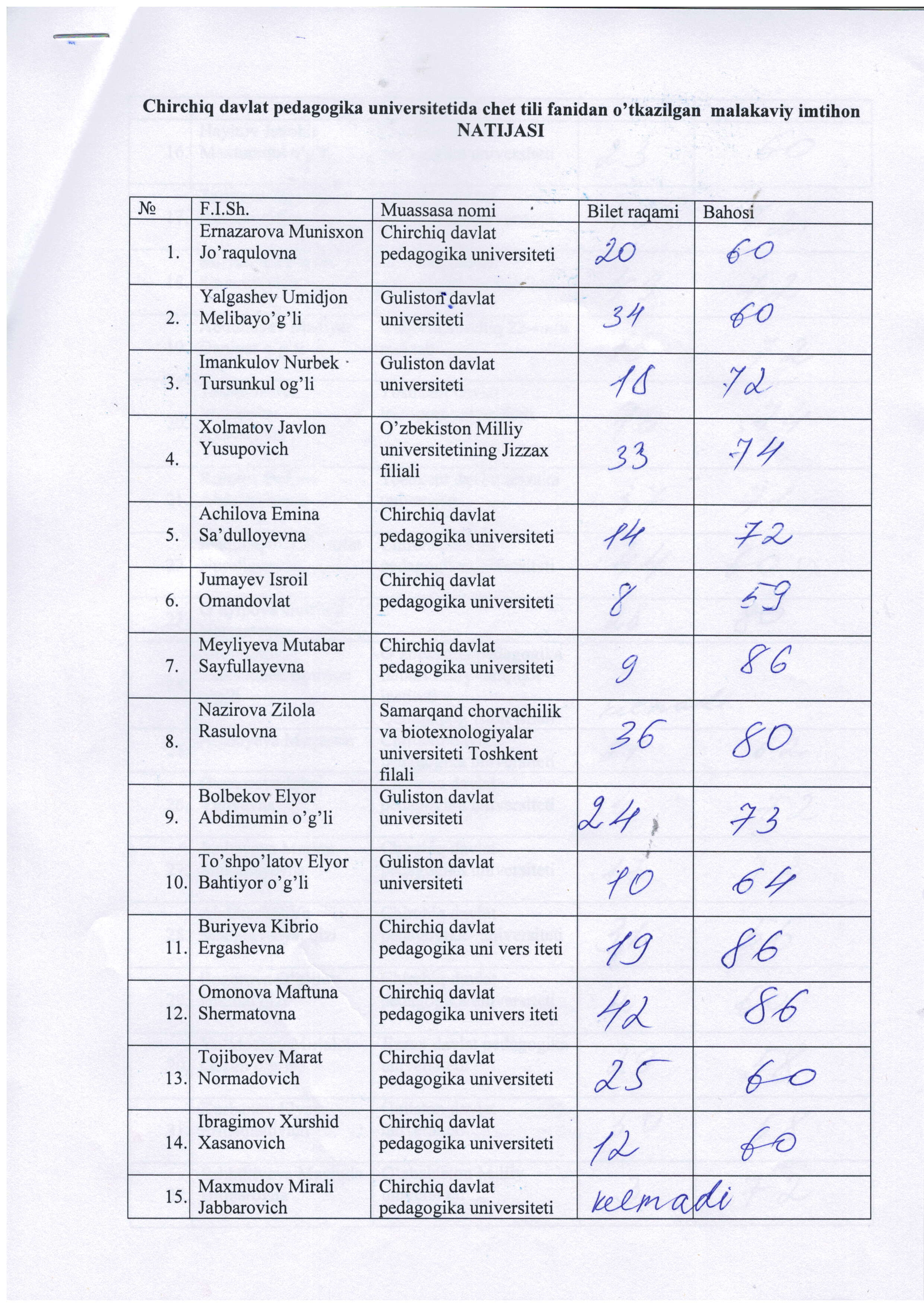 Chirchiq davlat pedagogika universitetida chet tili fanidan o'tkazilgan malakaviy imtihon NATIJASI

| № | F.I.Sh. | Muassasa nomi | Bilet raqami | Bahosi |
|---|---|---|---|---|
| 1. | Ernazarova Munisxon Jo'raqulovna | Chirchiq davlat pedagogika universiteti | 20 | 60 |
| 2. | Yalgashev Umidjon Melibayo'g'li | Guliston davlat universiteti | 34 | 60 |
| 3. | Imankulov Nurbek Tursunkul og'li | Guliston davlat universiteti | 18 | 72 |
| 4. | Xolmatov Javlon Yusupovich | O'zbekiston Milliy universitetining Jizzax filiali | 33 | 74 |
| 5. | Achilova Emina Sa'dulloyevna | Chirchiq davlat pedagogika universiteti | 14 | 72 |
| 6. | Jumayev Isroil Omandovlat | Chirchiq davlat pedagogika universiteti | 8 | 59 |
| 7. | Meyliyeva Mutabar Sayfullayevna | Chirchiq davlat pedagogika universiteti | 9 | 86 |
| 8. | Nazirova Zilola Rasulovna | Samarqand chorvachilik va biotexnologiyalar universiteti Toshkent filali | 36 | 80 |
| 9. | Bolbekov Elyor Abdimumin o'g'li | Guliston davlat universiteti | 24 | 73 |
| 10. | To'shpo'latov Elyor Bahtiyor o'g'li | Guliston davlat universiteti | 10 | 64 |
| 11. | Buriyeva Kibrio Ergashevna | Chirchiq davlat pedagogika uni vers iteti | 19 | 86 |
| 12. | Omonova Maftuna Shermatovna | Chirchiq davlat pedagogika univers iteti | 42 | 86 |
| 13. | Tojiboyev Marat Normadovich | Chirchiq davlat pedagogika universiteti | 25 | 60 |
| 14. | Ibragimov Xurshid Xasanovich | Chirchiq davlat pedagogika universiteti | 12 | 60 |
| 15. | Maxmudov Mirali Jabbarovich | Chirchiq davlat pedagogika universiteti | kelmadi | |